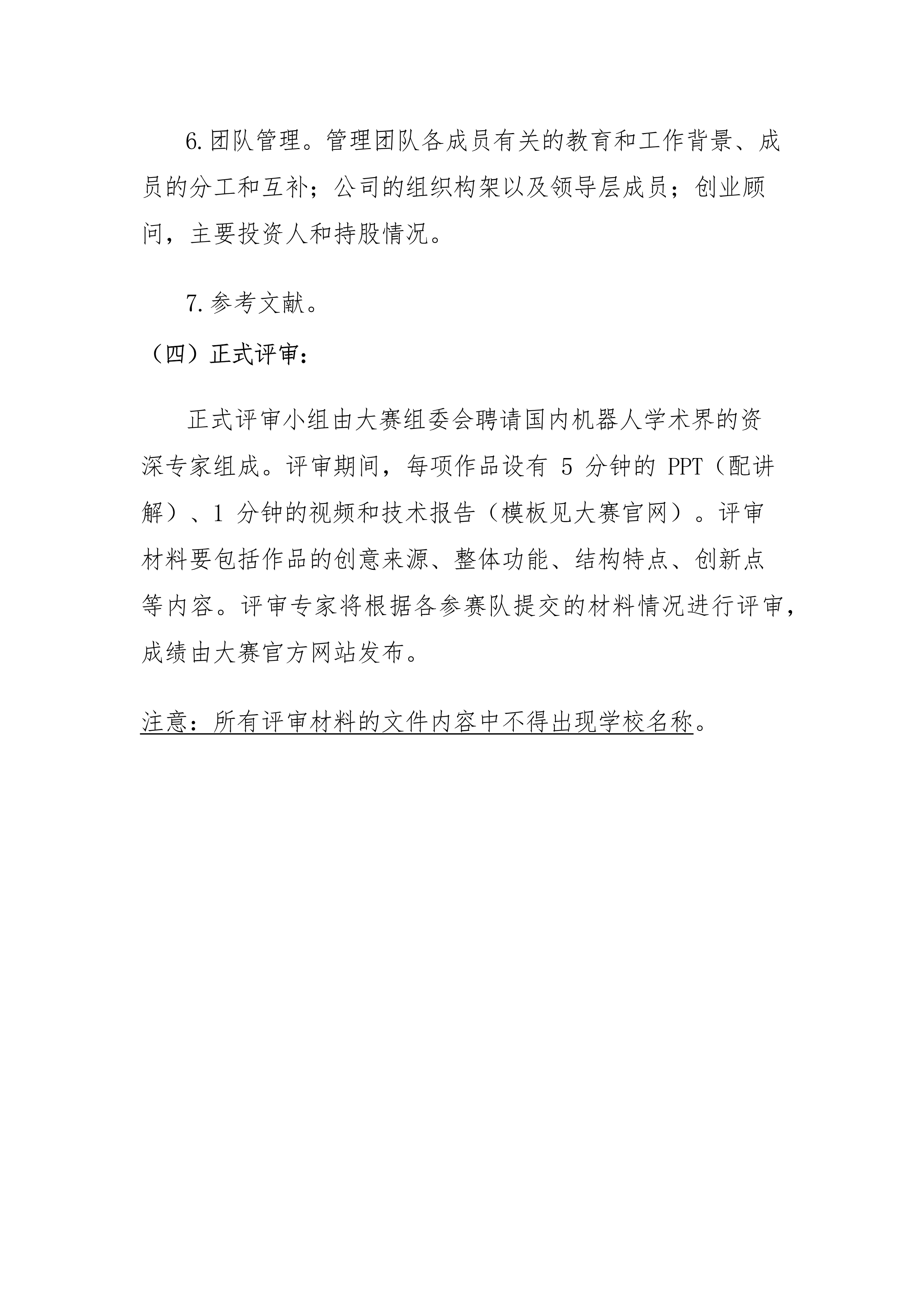 6.团队管理。管理团队各成员有关的教育和工作背景、成员的分工和互补；公司的组织构架以及领导层成员；创业顾问，主要投资人和持股情况。

7.参考文献。

（四）正式评审：

正式评审小组由大赛组委会聘请国内机器人学术界的资深专家组成。评审期间，每项作品设有 5 分钟的 PPT（配讲解）、1 分钟的视频和技术报告（模板见大赛官网）。评审材料要包括作品的创意来源、整体功能、结构特点、创新点等内容。评审专家将根据各参赛队提交的材料情况进行评审，成绩由大赛官方网站发布。

注意：所有评审材料的文件内容中不得出现学校名称。